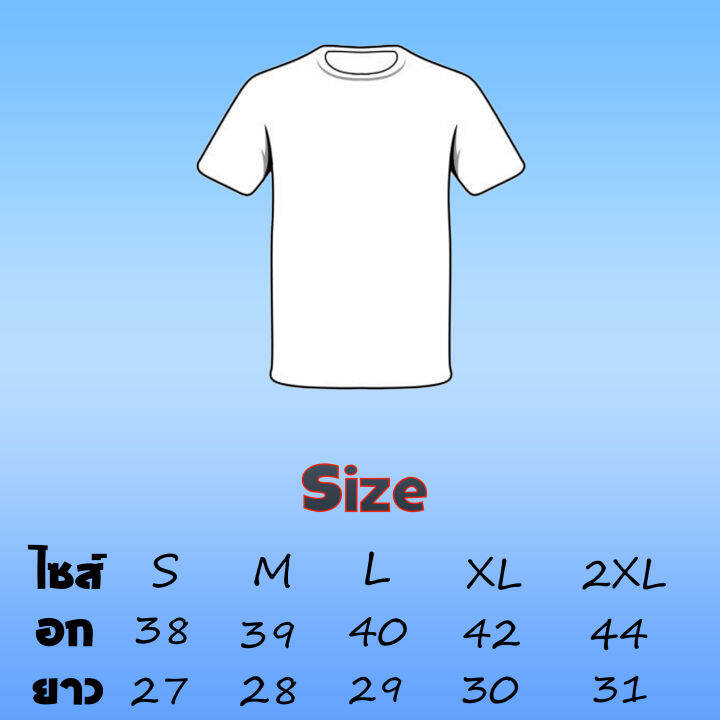 Size

| ไซส์ | S | M | L | XL | 2XL |
|---|---|---|---|---|---|
| อก | 38 | 39 | 40 | 42 | 44 |
| ยาว | 27 | 28 | 29 | 30 | 31 |